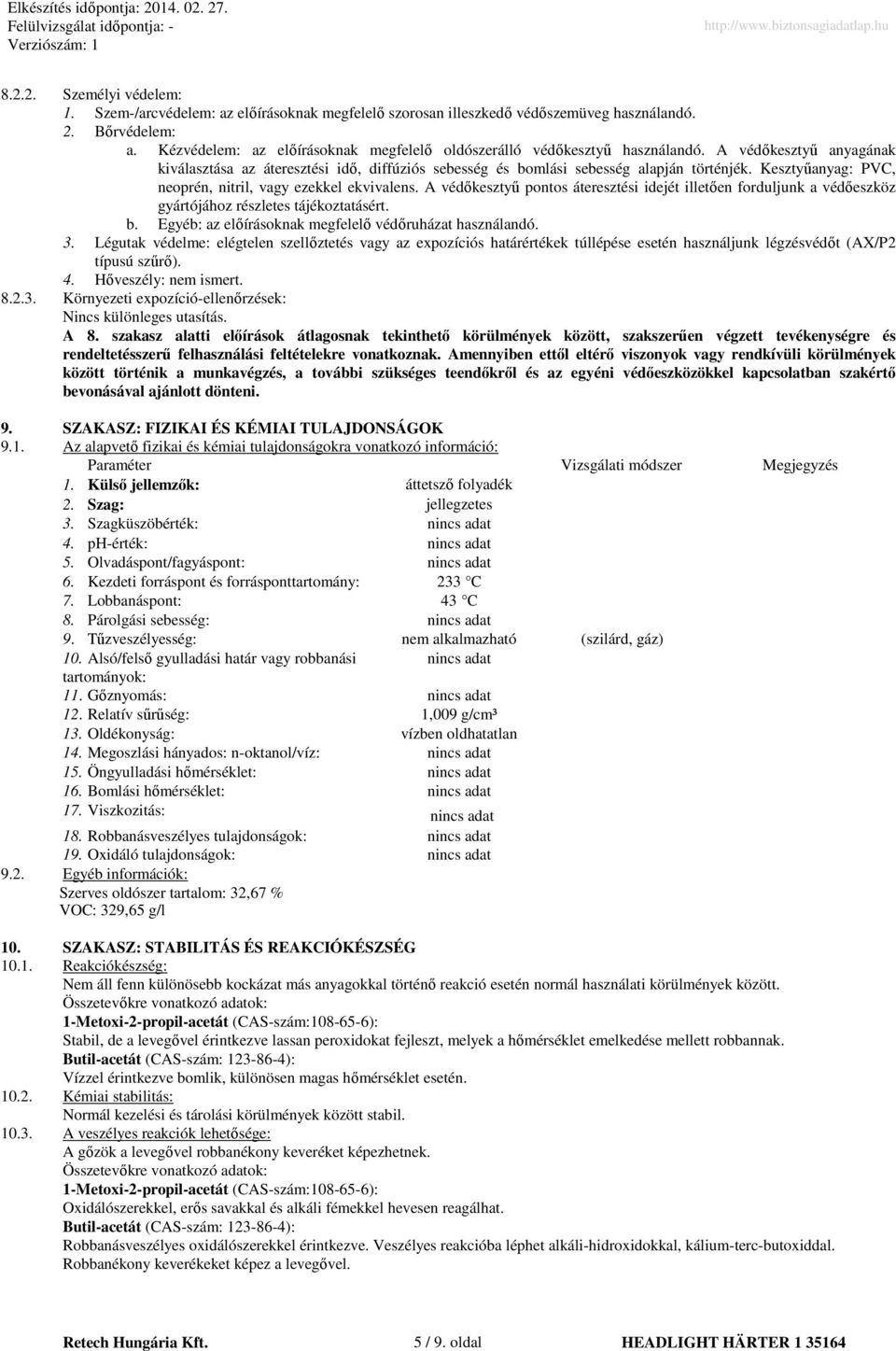 Elkészítés időpontja: 2014. 02. 27.
Felülvizsgálat időpontja: -
Verziószám: 1
http://www.biztonsagiadatlap.hu

8.2.2. Személyi védelem:
1. Szem-/arcvédelem: az előírásoknak megfelelő szorosan illeszkedő védőszemüveg használandó.
2. Bőrvédelem:
a. Kézvédelem: az előírásoknak megfelelő oldószerálló védőkesztyű használandó. A védőkesztyű anyagának kiválasztása az áteresztési idő, diffúziós sebesség és bomlási sebesség alapján történjék. Kesztyűanyag: PVC, neoprén, nitril, vagy ezekkel ekvivalens. A védőkesztyű pontos áteresztési idejét illetően forduljunk a védőeszköz gyártójához részletes tájékoztatásért.
b. Egyéb: az előírásoknak megfelelő védőruházat használandó.
3. Légutak védelme: elégtelen szellőztetés vagy az expozíciós határértékek túllépése esetén használjunk légzésvédőt (AX/P2 típusú szűrő).
4. Hőveszély: nem ismert.
8.2.3. Környezeti expozíció-ellenőrzések:
Nincs különleges utasítás.
A 8. szakasz alatti előírások átlagosnak tekinthető körülmények között, szakszerűen végzett tevékenységre és rendeltetésszerű felhasználási feltételekre vonatkoznak. Amennyiben ettől eltérő viszonyok vagy rendkívüli körülmények között történik a munkavégzés, a további szükséges teendőkről és az egyéni védőeszközökkel kapcsolatban szakértő bevonásával ajánlott dönteni.

9. SZAKASZ: FIZIKAI ÉS KÉMIAI TULAJDONSÁGOK
9.1. Az alapvető fizikai és kémiai tulajdonságokra vonatkozó információ:

| Paraméter | | Vizsgálati módszer | Megjegyzés |
|---|---|---|---|
| 1. Külső jellemzők: | áttetsző folyadék | | |
| 2. Szag: | jellegzetes | | |
| 3. Szagküszöbérték: | nincs adat | | |
| 4. ph-érték: | nincs adat | | |
| 5. Olvadáspont/fagyáspont: | nincs adat | | |
| 6. Kezdeti forráspont és forrásponttartomány: | 233 °C | | |
| 7. Lobbanáspont: | 43 °C | | |
| 8. Párolgási sebesség: | nincs adat | | |
| 9. Tűzveszélyesség: | nem alkalmazható | (szilárd, gáz) | |
| 10. Alsó/felső gyulladási határ vagy robbanási tartományok: | nincs adat | | |
| 11. Gőznyomás: | nincs adat | | |
| 12. Relatív sűrűség: | 1,009 g/cm³ | | |
| 13. Oldékonyság: | vízben oldhatatlan | | |
| 14. Megoszlási hányados: n-oktanol/víz: | nincs adat | | |
| 15. Öngyulladási hőmérséklet: | nincs adat | | |
| 16. Bomlási hőmérséklet: | nincs adat | | |
| 17. Viszkozitás: | nincs adat | | |
| 18. Robbanásveszélyes tulajdonságok: | nincs adat | | |
| 19. Oxidáló tulajdonságok: | nincs adat | | |

9.2. Egyéb információk:
Szerves oldószer tartalom: 32,67 %
VOC: 329,65 g/l

10. SZAKASZ: STABILITÁS ÉS REAKCIÓKÉSZSÉG
10.1. Reakciókészség:
Nem áll fenn különösebb kockázat más anyagokkal történő reakció esetén normál használati körülmények között.
Összetevőkre vonatkozó adatok:
1-Metoxi-2-propil-acetát (CAS-szám:108-65-6):
Stabil, de a levegővel érintkezve lassan peroxidokat fejleszt, melyek a hőmérséklet emelkedése mellett robbannak.
Butil-acetát (CAS-szám: 123-86-4):
Vízzel érintkezve bomlik, különösen magas hőmérséklet esetén.
10.2. Kémiai stabilitás:
Normál kezelési és tárolási körülmények között stabil.
10.3. A veszélyes reakciók lehetősége:
A gőzök a levegővel robbanékony keveréket képezhetnek.
Összetevőkre vonatkozó adatok:
1-Metoxi-2-propil-acetát (CAS-szám:108-65-6):
Oxidálószerekkel, erős savakkal és alkáli fémekkel hevesen reagálhat.
Butil-acetát (CAS-szám: 123-86-4):
Robbanásveszélyes oxidálószerekkel érintkezve. Veszélyes reakcióba léphet alkáli-hidroxidokkal, kálium-terc-butoxiddal. Robbanékony keverékeket képez a levegővel.

Retech Hungária Kft. 5 / 9. oldal HEADLIGHT HÄRTER 1 35164